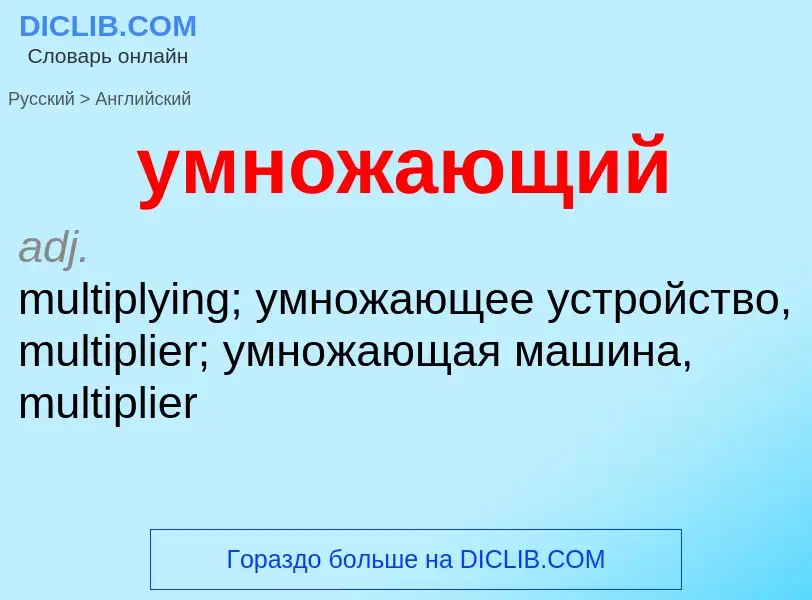 DICLIB.COM
Словарь онлайн

Русский > Английский

умножающий

adj.
multiplying; умножающее устройство, multiplier; умножающая машина, multiplier

Гораздо больше на DICLIB.COM